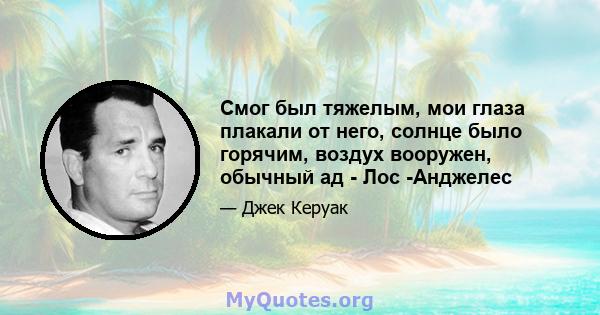 Смог был тяжелым, мои глаза плакали от него, солнце было горячим, воздух вооружен, обычный ад - Лос -Анджелес

— Джек Керуак

MyQuotes.org